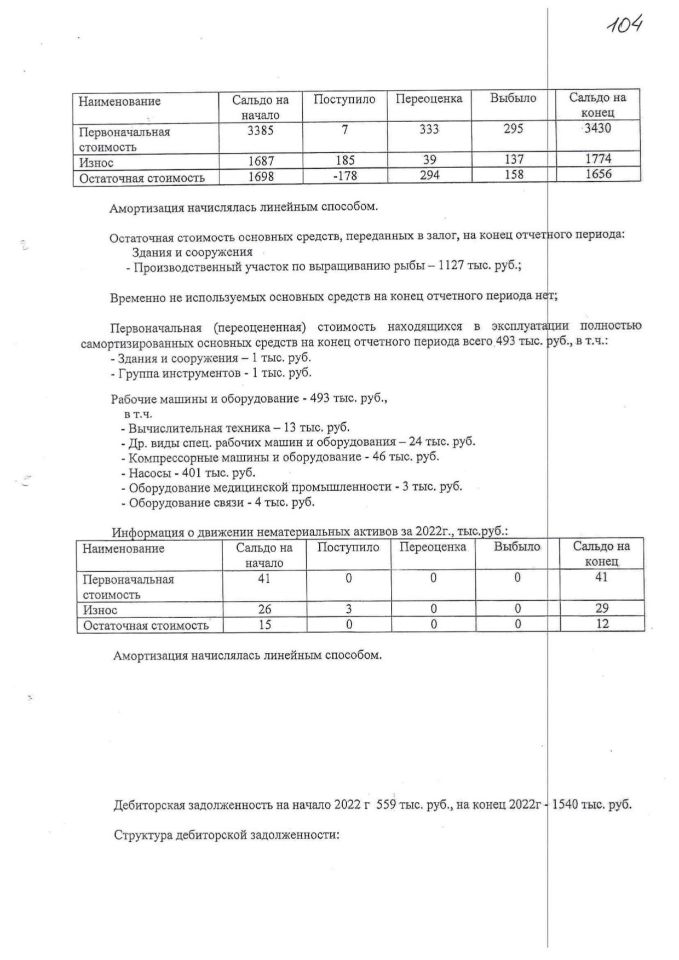 104

| Наименование | Сальдо на начало | Поступило | Переоценка | Выбыло | Сальдо на конец |
|---|---|---|---|---|---|
| Первоначальная стоимость | 3385 | 7 | 333 | 295 | 3430 |
| Износ | 1687 | 185 | 39 | 137 | 1774 |
| Остаточная стоимость | 1698 | -178 | 294 | 158 | 1656 |

Амортизация начислялась линейным способом.

Остаточная стоимость основных средств, переданных в залог, на конец отчетного периода:
Здания и сооружения
- Производственный участок по выращиванию рыбы – 1127 тыс. руб.;

Временно не используемых основных средств на конец отчетного периода нет;

Первоначальная (переоцененная) стоимость находящихся в эксплуатации полностью самортизированных основных средств на конец отчетного периода всего 493 тыс. руб., в т.ч.:
- Здания и сооружения – 1 тыс. руб.
- Группа инструментов - 1 тыс. руб.

Рабочие машины и оборудование - 493 тыс. руб.,
в т.ч.
- Вычислительная техника – 13 тыс. руб.
- Др. виды спец. рабочих машин и оборудования – 24 тыс. руб.
- Компрессорные машины и оборудование - 46 тыс. руб.
- Насосы - 401 тыс. руб.
- Оборудование медицинской промышленности - 3 тыс. руб.
- Оборудование связи - 4 тыс. руб.

Информация о движении нематериальных активов за 2022г., тыс.руб.:

| Наименование | Сальдо на начало | Поступило | Переоценка | Выбыло | Сальдо на конец |
|---|---|---|---|---|---|
| Первоначальная стоимость | 41 | 0 | 0 | 0 | 41 |
| Износ | 26 | 3 | 0 | 0 | 29 |
| Остаточная стоимость | 15 | 0 | 0 | 0 | 12 |

Амортизация начислялась линейным способом.

Дебиторская задолженность на начало 2022 г 559 тыс. руб., на конец 2022г - 1540 тыс. руб.

Структура дебиторской задолженности: